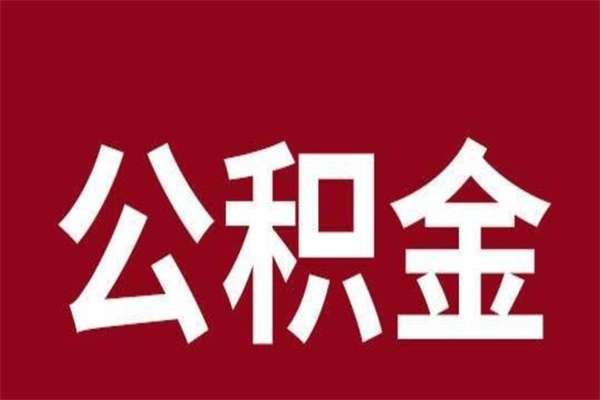 公积金